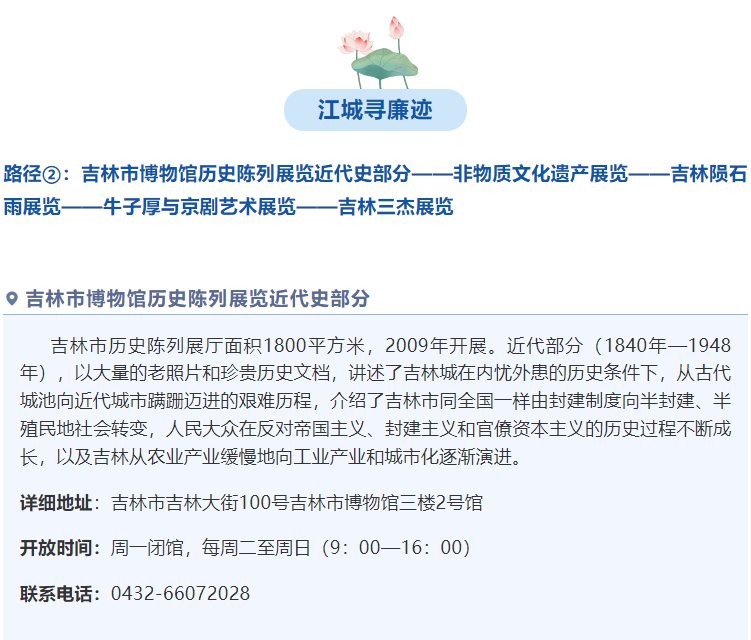 江城寻廉迹

路径②：吉林市博物馆历史陈列展览近代史部分——非物质文化遗产展览——吉林陨石雨展览——牛子厚与京剧艺术展览——吉林三杰展览

吉林市博物馆历史陈列展览近代史部分

吉林市历史陈列展厅面积1800平方米，2009年开展。近代部分（1840年—1948年），以大量的老照片和珍贵历史文档，讲述了吉林城在内忧外患的历史条件下，从古代城池向近代城市蹒跚迈进的艰难历程，介绍了吉林市同全国一样由封建制度向半封建、半殖民地社会转变，人民大众在反对帝国主义、封建主义和官僚资本主义的历史过程不断成长，以及吉林从农业产业缓慢地向工业产业和城市化逐渐演进。

详细地址：吉林市吉林大街100号吉林市博物馆三楼2号馆

开放时间：周一闭馆，每周二至周日（9：00—16：00）

联系电话：0432-66072028